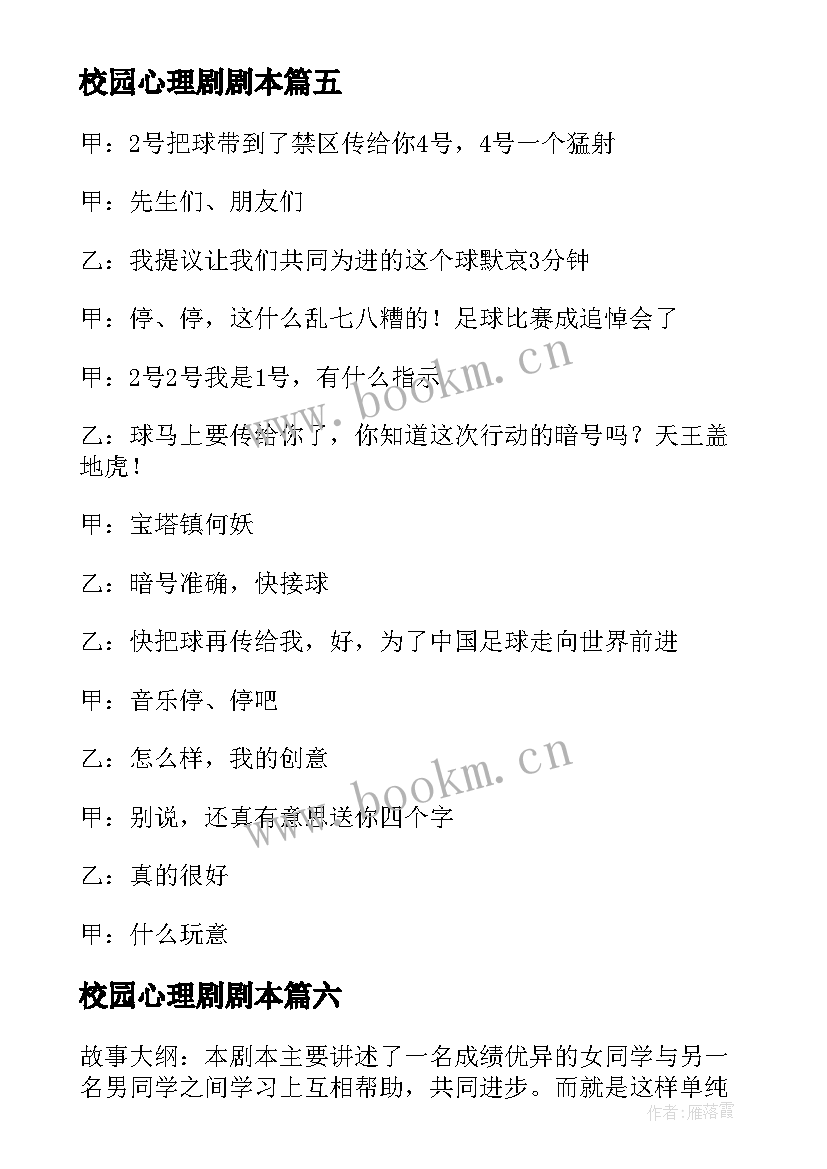 校园心理剧剧本篇五

甲：2号把球带到了禁区传给你4号，4号一个猛射

甲：先生们、朋友们

乙：我提议让我们共同为进的这个球默哀3分钟

甲：停、停，这什么乱七八糟的！足球比赛成追悼会了

甲：2号2号我是1号，有什么指示

乙：球马上要传给你了，你知道这次行动的暗号吗？天王盖地虎！

甲：宝塔镇何妖

乙：暗号准确，快接球

乙：快把球再传给我，好，为了中国足球走向世界前进

甲：音乐停、停吧

乙：怎么样，我的创意

甲：别说，还真有意思送你四个字

乙：真的很好

甲：什么玩意

校园心理剧剧本篇六

故事大纲：本剧本主要讲述了一名成绩优异的女同学与另一名男同学之间学习上互相帮助，共同进步。而就是这样单纯

www.bookm.cn

www.bookm.cn

作者：雁落霞